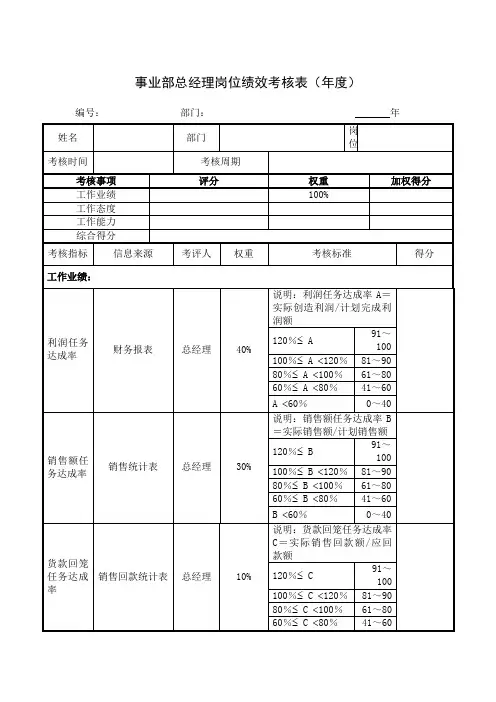 事业部总经理岗位绩效考核表（年度）

编号：　　　　部门：　　　　______年

| 姓名 | | 部门 | | 岗位 | |
|---|---|---|---|---|---|
| 考核时间 | | 考核周期 | | | |

| 考核事项 | 评分 | 权重 | 加权得分 |
|---|---|---|---|
| 工作业绩 | | 100% | |
| 工作态度 | | | |
| 工作能力 | | | |
| 综合得分 | | | |

| 考核指标 | 信息来源 | 考评人 | 权重 | 考核标准 | | 得分 |
|---|---|---|---|---|---|---|
| 工作业绩： | | | | | | |
| 利润任务达成率 | 财务报表 | 总经理 | 40% | 说明：利润任务达成率 A＝实际创造利润/计划完成利润额 | | |
| | | | | 120%≤ A | 91～100 | |
| | | | | 100%≤ A <120% | 81～90 | |
| | | | | 80%≤ A <100% | 61～80 | |
| | | | | 60%≤ A <80% | 41～60 | |
| | | | | A <60% | 0～40 | |
| 销售额任务达成率 | 销售统计表 | 总经理 | 30% | 说明：销售额任务达成率 B＝实际销售额/计划销售额 | | |
| | | | | 120%≤ B | 91～100 | |
| | | | | 100%≤ B <120% | 81～90 | |
| | | | | 80%≤ B <100% | 61～80 | |
| | | | | 60%≤ B <80% | 41～60 | |
| | | | | B <60% | 0～40 | |
| 货款回笼任务达成率 | 销售回款统计表 | 总经理 | 10% | 说明：货款回笼任务达成率 C＝实际销售回款额/应回款额 | | |
| | | | | 120%≤ C | 91～100 | |
| | | | | 100%≤ C <120% | 81～90 | |
| | | | | 80%≤ C <100% | 61～80 | |
| | | | | 60%≤ C <80% | 41～60 | |